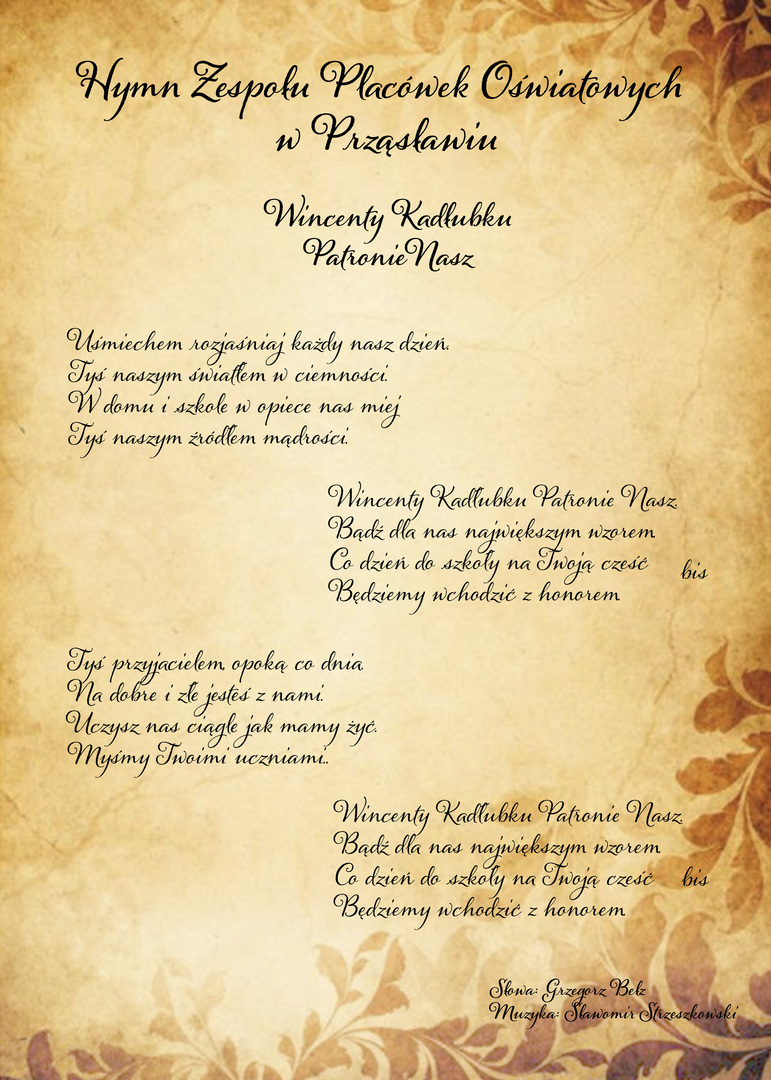 Hymn Zespołu Placówek Oświatowych w Prząsławiu

Wincenty Kadłubku PatronieNasz

Uśmiechem rozjaśniaj każdy nasz dzień.
Tyś naszym światłem w ciemności.
W domu i szkole w opiece nas miej
Tyś naszym źródłem mądrości.

Wincenty Kadłubku Patronie Nasz
Bądź dla nas największym wzorem
Co dzień do szkoły na Twoją cześć bis
Będziemy wchodzić z honorem

Tyś przyjacielem opoką co dnia.
Na dobre i złe jesteś z nami.
Uczysz nas ciągle jak mamy żyć.
Myśmy Twoimi uczniami..

Wincenty Kadłubku Patronie Nasz
Bądź dla nas największym wzorem
Co dzień do szkoły na Twoją cześć bis
Będziemy wchodzić z honorem

Słowa: Grzegorz Bełz
Muzyka: Sławomir Strzeszkowski